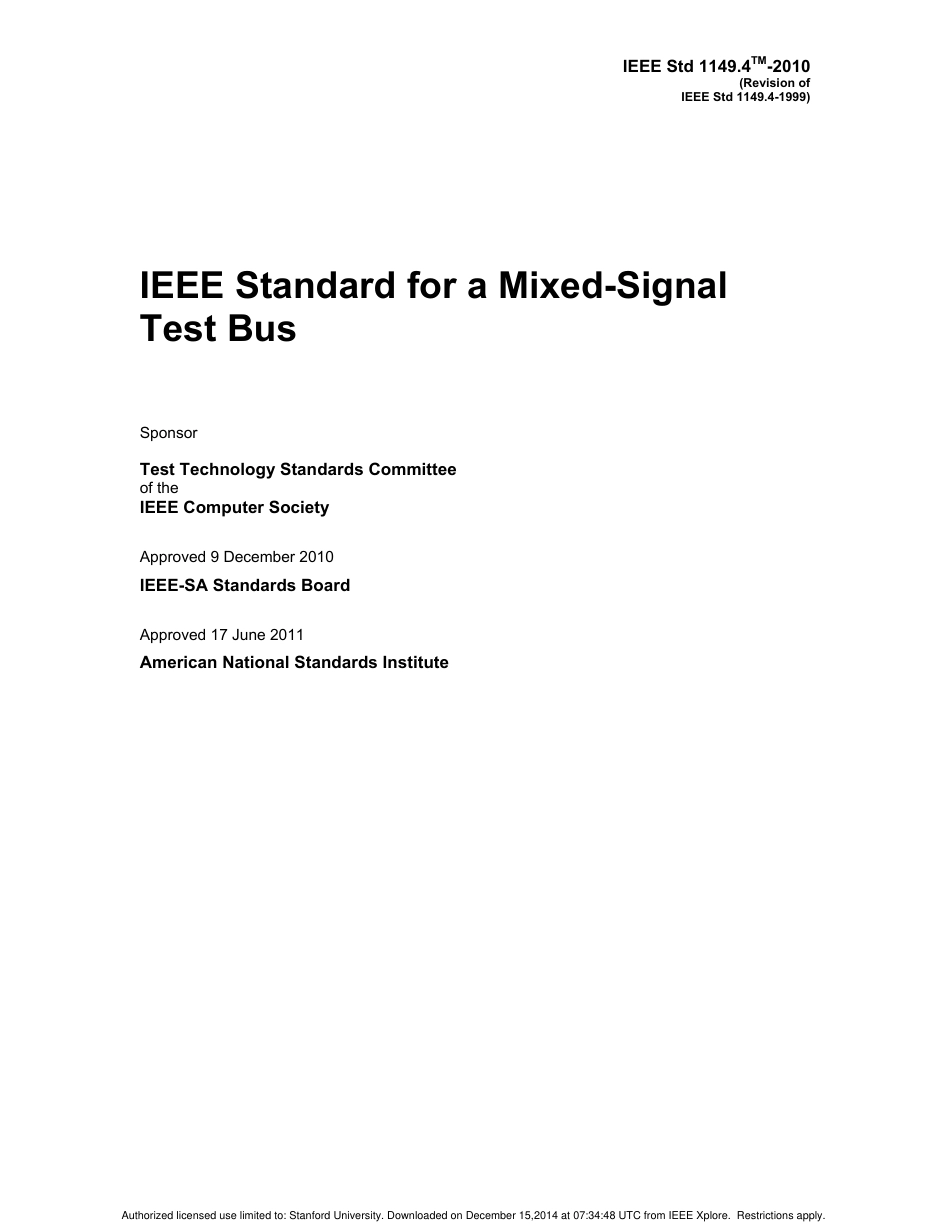 IEEE Std 1149.4™-2010
(Revision of
IEEE Std 1149.4-1999)

IEEE Standard for a Mixed-Signal Test Bus

Sponsor

Test Technology Standards Committee
of the
IEEE Computer Society

Approved 9 December 2010

IEEE-SA Standards Board

Approved 17 June 2011

American National Standards Institute

Authorized licensed use limited to: Stanford University. Downloaded on December 15,2014 at 07:34:48 UTC from IEEE Xplore. Restrictions apply.